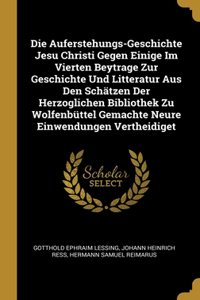 Die Auferstehungs-Geschichte Jesu Christi Gegen Einige Im Vierten Beytrage Zur Geschichte Und Litteratur Aus Den Schätzen Der Herzoglichen Bibliothek Zu Wolfenbüttel Gemachte Neure Einwendungen Vertheidiget

Scholar SELECT

GOTTHOLD EPHRAIM LESSING, JOHANN HEINRICH RESS, HERMANN SAMUEL REIMARUS